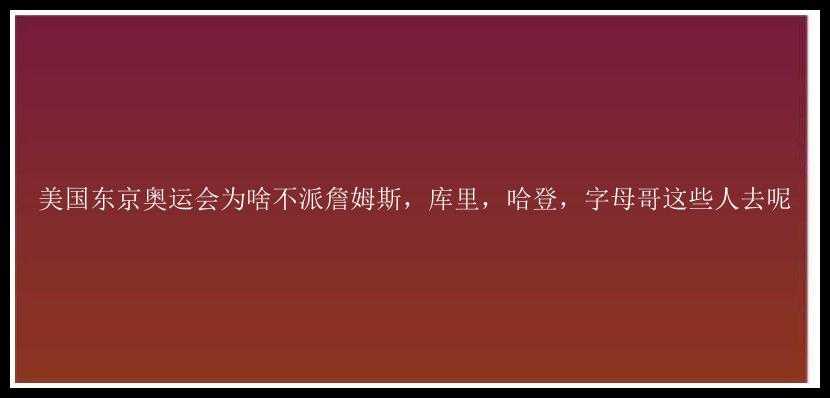 美国东京奥运会为啥不派詹姆斯，库里，哈登，字母哥这些人去呢